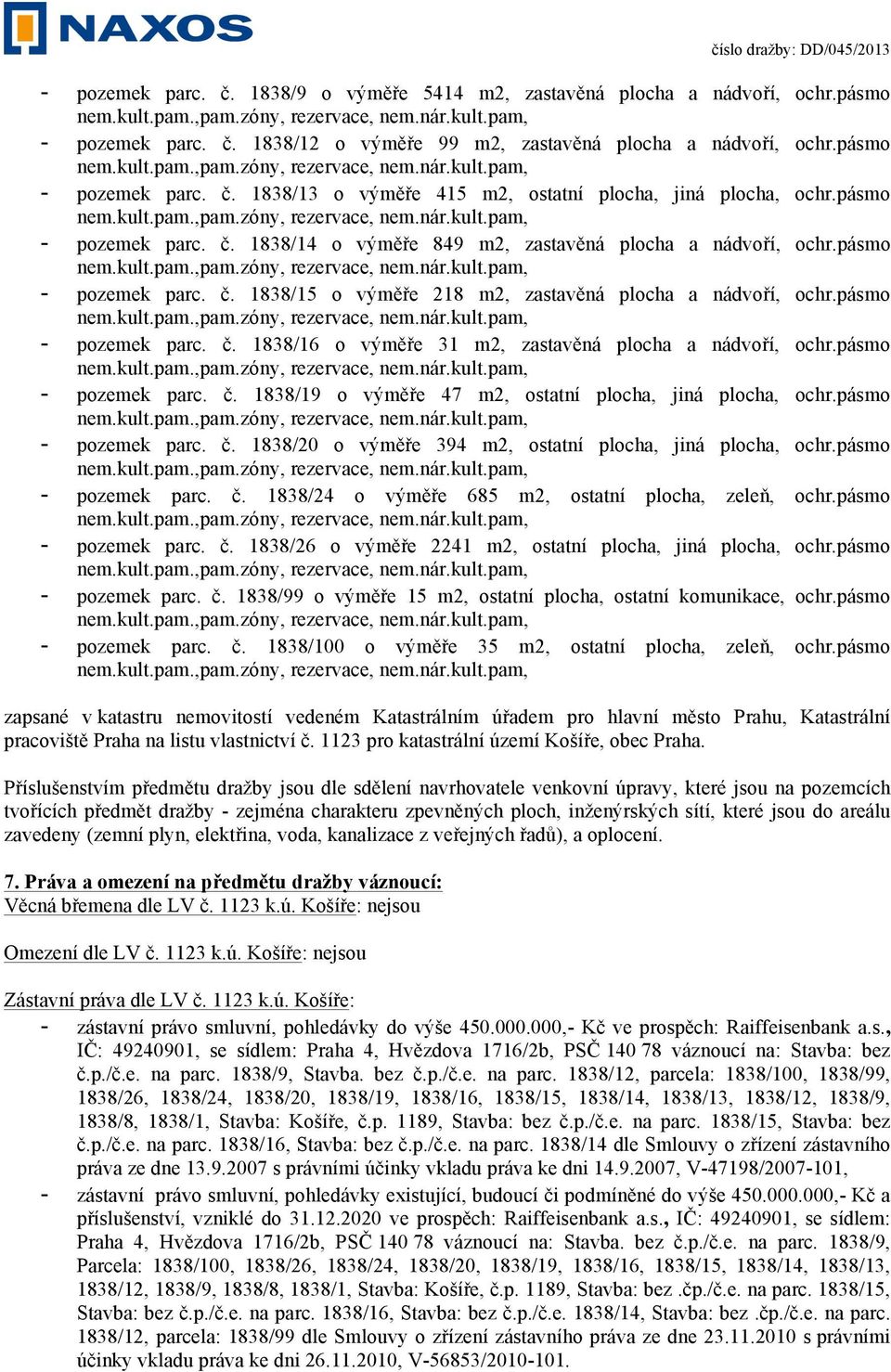 NAXOS

číslo dražby: DD/045/2013

- pozemek parc. č. 1838/9 o výměře 5414 m2, zastavěná plocha a nádvoří, ochr.pásmo nem.kult.pam.,pam.zóny, rezervace, nem.nár.kult.pam,
- pozemek parc. č. 1838/12 o výměře 99 m2, zastavěná plocha a nádvoří, ochr.pásmo nem.kult.pam.,pam.zóny, rezervace, nem.nár.kult.pam,
- pozemek parc. č. 1838/13 o výměře 415 m2, ostatní plocha, jiná plocha, ochr.pásmo nem.kult.pam.,pam.zóny, rezervace, nem.nár.kult.pam,
- pozemek parc. č. 1838/14 o výměře 849 m2, zastavěná plocha a nádvoří, ochr.pásmo nem.kult.pam.,pam.zóny, rezervace, nem.nár.kult.pam,
- pozemek parc. č. 1838/15 o výměře 218 m2, zastavěná plocha a nádvoří, ochr.pásmo nem.kult.pam.,pam.zóny, rezervace, nem.nár.kult.pam,
- pozemek parc. č. 1838/16 o výměře 31 m2, zastavěná plocha a nádvoří, ochr.pásmo nem.kult.pam.,pam.zóny, rezervace, nem.nár.kult.pam,
- pozemek parc. č. 1838/19 o výměře 47 m2, ostatní plocha, jiná plocha, ochr.pásmo nem.kult.pam.,pam.zóny, rezervace, nem.nár.kult.pam,
- pozemek parc. č. 1838/20 o výměře 394 m2, ostatní plocha, jiná plocha, ochr.pásmo nem.kult.pam.,pam.zóny, rezervace, nem.nár.kult.pam,
- pozemek parc. č. 1838/24 o výměře 685 m2, ostatní plocha, zeleň, ochr.pásmo nem.kult.pam.,pam.zóny, rezervace, nem.nár.kult.pam,
- pozemek parc. č. 1838/26 o výměře 2241 m2, ostatní plocha, jiná plocha, ochr.pásmo nem.kult.pam.,pam.zóny, rezervace, nem.nár.kult.pam,
- pozemek parc. č. 1838/99 o výměře 15 m2, ostatní plocha, ostatní komunikace, ochr.pásmo nem.kult.pam.,pam.zóny, rezervace, nem.nár.kult.pam,
- pozemek parc. č. 1838/100 o výměře 35 m2, ostatní plocha, zeleň, ochr.pásmo nem.kult.pam.,pam.zóny, rezervace, nem.nár.kult.pam,

zapsané v katastru nemovitostí vedeném Katastrálním úřadem pro hlavní město Prahu, Katastrální pracoviště Praha na listu vlastnictví č. 1123 pro katastrální území Košíře, obec Praha.

Příslušenstvím předmětu dražby jsou dle sdělení navrhovatele venkovní úpravy, které jsou na pozemcích tvořících předmět dražby - zejména charakteru zpevněných ploch, inženýrských sítí, které jsou do areálu zavedeny (zemní plyn, elektřina, voda, kanalizace z veřejných řadů), a oplocení.

7. Práva a omezení na předmětu dražby váznoucí:
Věcná břemena dle LV č. 1123 k.ú. Košíře: nejsou

Omezení dle LV č. 1123 k.ú. Košíře: nejsou

Zástavní práva dle LV č. 1123 k.ú. Košíře:
- zástavní právo smluvní, pohledávky do výše 450.000.000,- Kč ve prospěch: Raiffeisenbank a.s., IČ: 49240901, se sídlem: Praha 4, Hvězdova 1716/2b, PSČ 140 78 váznoucí na: Stavba: bez č.p./č.e. na parc. 1838/9, Stavba. bez č.p./č.e. na parc. 1838/12, parcela: 1838/100, 1838/99, 1838/26, 1838/24, 1838/20, 1838/19, 1838/16, 1838/15, 1838/14, 1838/13, 1838/12, 1838/9, 1838/8, 1838/1, Stavba: Košíře, č.p. 1189, Stavba: bez č.p./č.e. na parc. 1838/15, Stavba: bez č.p./č.e. na parc. 1838/16, Stavba: bez č.p./č.e. na parc. 1838/14 dle Smlouvy o zřízení zástavního práva ze dne 13.9.2007 s právními účinky vkladu práva ke dni 14.9.2007, V-47198/2007-101,
- zástavní právo smluvní, pohledávky existující, budoucí či podmíněné do výše 450.000.000,- Kč a příslušenství, vzniklé do 31.12.2020 ve prospěch: Raiffeisenbank a.s., IČ: 49240901, se sídlem: Praha 4, Hvězdova 1716/2b, PSČ 140 78 váznoucí na: Stavba. bez č.p./č.e. na parc. 1838/9, Parcela: 1838/100, 1838/26, 1838/24, 1838/20, 1838/19, 1838/16, 1838/15, 1838/14, 1838/13, 1838/12, 1838/9, 1838/8, 1838/1, Stavba: Košíře, č.p. 1189, Stavba: bez .čp./č.e. na parc. 1838/15, Stavba: bez č.p./č.e. na parc. 1838/16, Stavba: bez č.p./č.e. 1838/14, Stavba: bez .čp./č.e. na parc. 1838/12, parcela: 1838/99 dle Smlouvy o zřízení zástavního práva ze dne 23.11.2010 s právními účinky vkladu práva ke dni 26.11.2010, V-56853/2010-101.